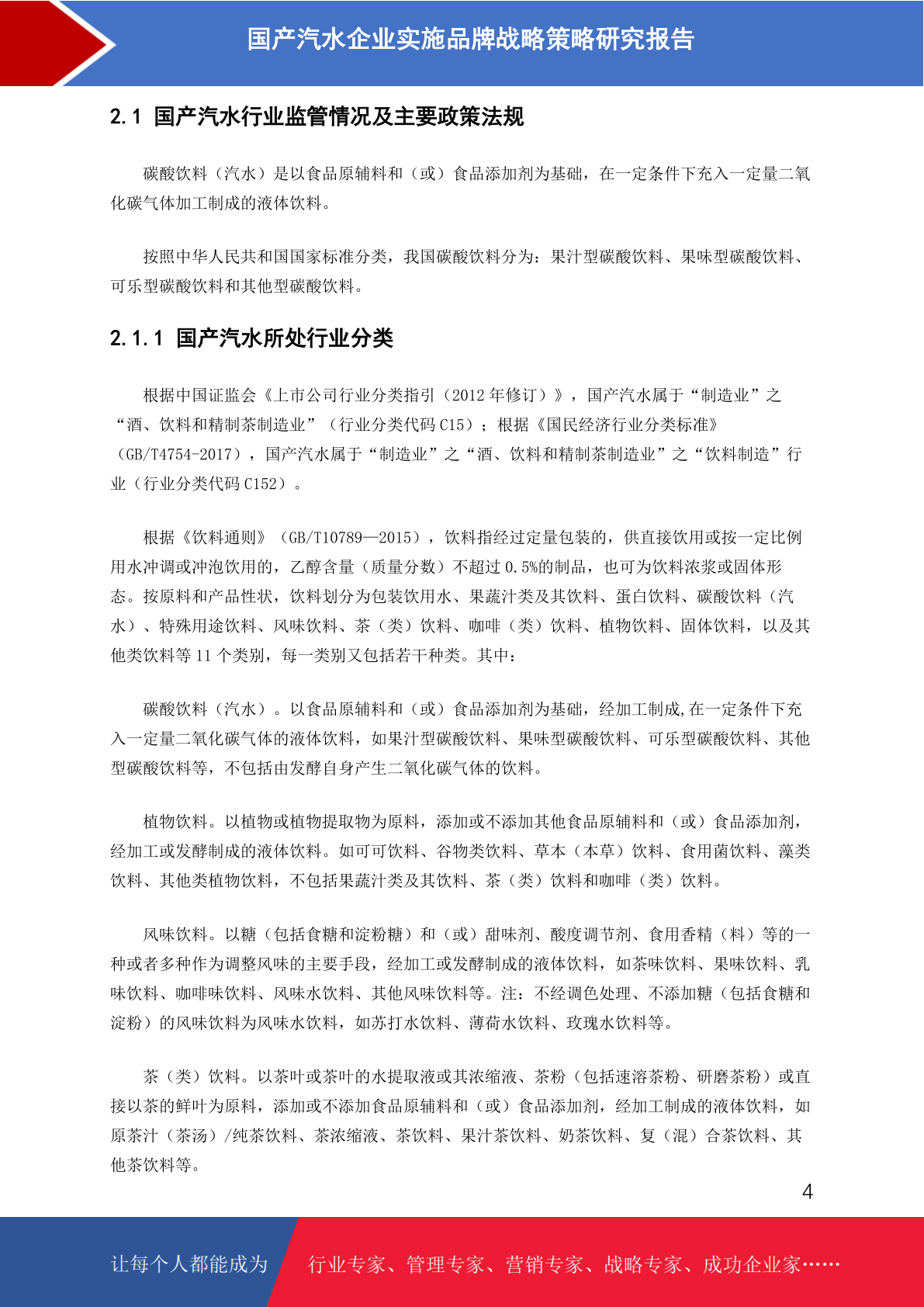 国产汽水企业实施品牌战略策略研究报告

2.1 国产汽水行业监管情况及主要政策法规

碳酸饮料（汽水）是以食品原辅料和（或）食品添加剂为基础，在一定条件下充入一定量二氧化碳气体加工制成的液体饮料。

按照中华人民共和国国家标准分类，我国碳酸饮料分为：果汁型碳酸饮料、果味型碳酸饮料、可乐型碳酸饮料和其他型碳酸饮料。

2.1.1 国产汽水所处行业分类

根据中国证监会《上市公司行业分类指引（2012 年修订）》，国产汽水属于“制造业”之“酒、饮料和精制茶制造业”（行业分类代码 C15）；根据《国民经济行业分类标准》（GB/T4754-2017），国产汽水属于“制造业”之“酒、饮料和精制茶制造业”之“饮料制造”行业（行业分类代码 C152）。

根据《饮料通则》（GB/T10789—2015），饮料指经过定量包装的，供直接饮用或按一定比例用水冲调或冲泡饮用的，乙醇含量（质量分数）不超过 0.5%的制品，也可为饮料浓浆或固体形态。按原料和产品性状，饮料划分为包装饮用水、果蔬汁类及其饮料、蛋白饮料、碳酸饮料（汽水）、特殊用途饮料、风味饮料、茶（类）饮料、咖啡（类）饮料、植物饮料、固体饮料，以及其他类饮料等 11 个类别，每一类别又包括若干种类。其中：

碳酸饮料（汽水）。以食品原辅料和（或）食品添加剂为基础，经加工制成,在一定条件下充入一定量二氧化碳气体的液体饮料，如果汁型碳酸饮料、果味型碳酸饮料、可乐型碳酸饮料、其他型碳酸饮料等，不包括由发酵自身产生二氧化碳气体的饮料。

植物饮料。以植物或植物提取物为原料，添加或不添加其他食品原辅料和（或）食品添加剂，经加工或发酵制成的液体饮料。如可可饮料、谷物类饮料、草本（本草）饮料、食用菌饮料、藻类饮料、其他类植物饮料，不包括果蔬汁类及其饮料、茶（类）饮料和咖啡（类）饮料。

风味饮料。以糖（包括食糖和淀粉糖）和（或）甜味剂、酸度调节剂、食用香精（料）等的一种或者多种作为调整风味的主要手段，经加工或发酵制成的液体饮料，如茶味饮料、果味饮料、乳味饮料、咖啡味饮料、风味水饮料、其他风味饮料等。注：不经调色处理、不添加糖（包括食糖和淀粉）的风味饮料为风味水饮料，如苏打水饮料、薄荷水饮料、玫瑰水饮料等。

茶（类）饮料。以茶叶或茶叶的水提取液或其浓缩液、茶粉（包括速溶茶粉、研磨茶粉）或直接以茶的鲜叶为原料，添加或不添加食品原辅料和（或）食品添加剂，经加工制成的液体饮料，如原茶汁（茶汤）/纯茶饮料、茶浓缩液、茶饮料、果汁茶饮料、奶茶饮料、复（混）合茶饮料、其他茶饮料等。

4

让每个人都能成为 行业专家、管理专家、营销专家、战略专家、成功企业家……